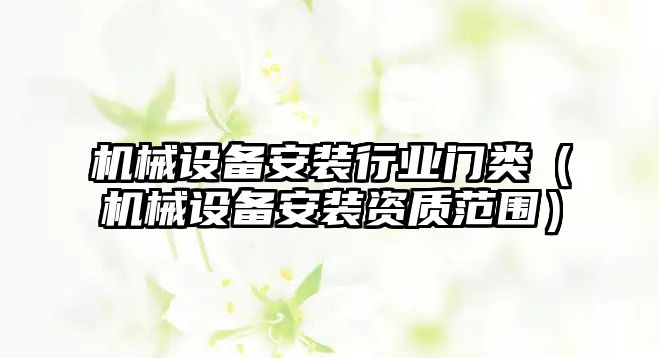 机械设备安装行业门类（机械设备安装资质范围）